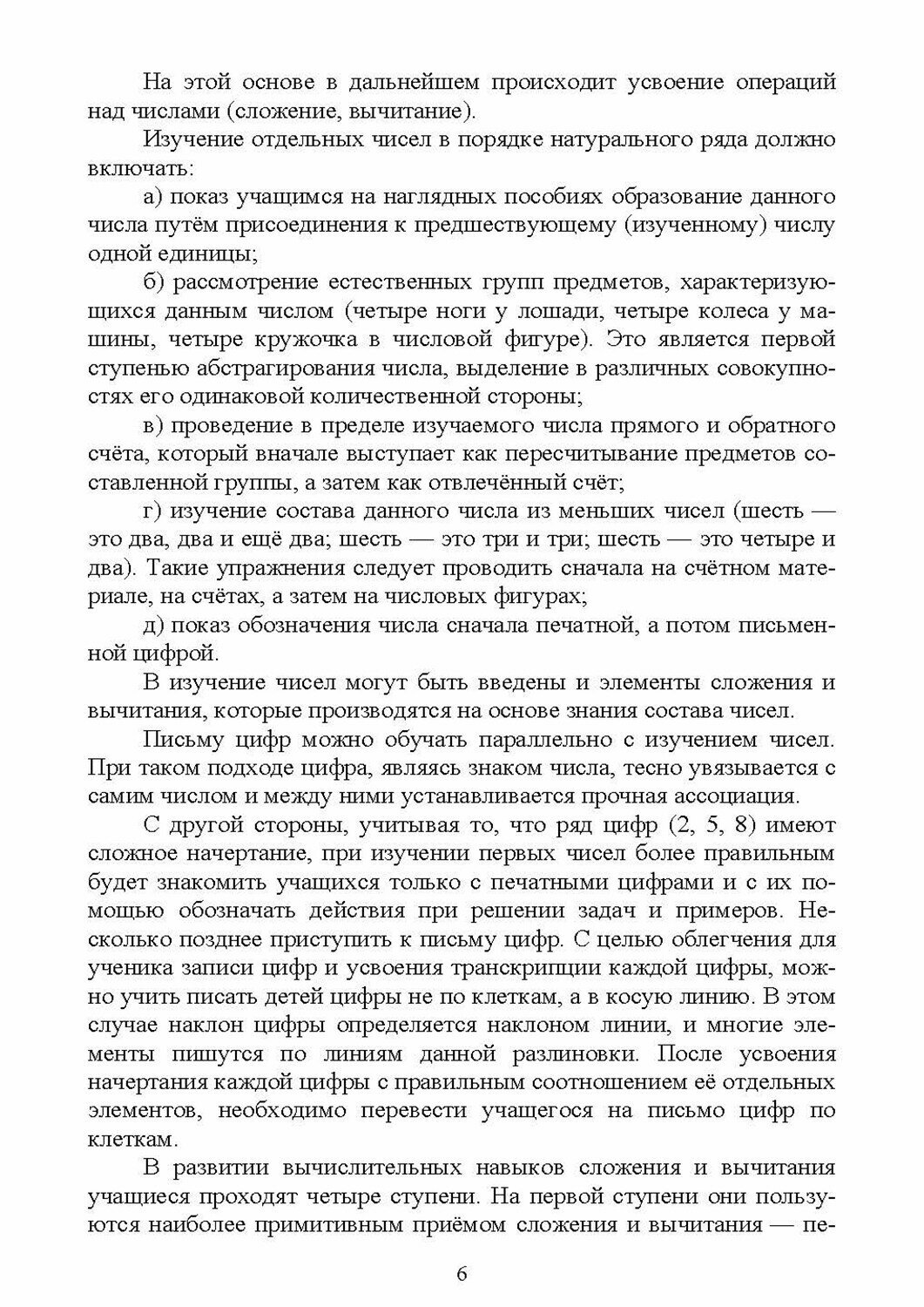 На этой основе в дальнейшем происходит усвоение операций над числами (сложение, вычитание).

Изучение отдельных чисел в порядке натурального ряда должно включать:

а) показ учащимся на наглядных пособиях образование данного числа путём присоединения к предшествующему (изученному) числу одной единицы;

б) рассмотрение естественных групп предметов, характеризующихся данным числом (четыре ноги у лошади, четыре колеса у машины, четыре кружочка в числовой фигуре). Это является первой ступенью абстрагирования числа, выделение в различных совокупностях его одинаковой количественной стороны;

в) проведение в пределе изучаемого числа прямого и обратного счёта, который вначале выступает как пересчитывание предметов составленной группы, а затем как отвлечённый счёт;

г) изучение состава данного числа из меньших чисел (шесть — это два, два и ещё два; шесть — это три и три; шесть — это четыре и два). Такие упражнения следует проводить сначала на счётном материале, на счётах, а затем на числовых фигурах;

д) показ обозначения числа сначала печатной, а потом письменной цифрой.

В изучение чисел могут быть введены и элементы сложения и вычитания, которые производятся на основе знания состава чисел.

Письму цифр можно обучать параллельно с изучением чисел. При таком подходе цифра, являясь знаком числа, тесно увязывается с самим числом и между ними устанавливается прочная ассоциация.

С другой стороны, учитывая то, что ряд цифр (2, 5, 8) имеют сложное начертание, при изучении первых чисел более правильным будет знакомить учащихся только с печатными цифрами и с их помощью обозначать действия при решении задач и примеров. Несколько позднее приступить к письму цифр. С целью облегчения для ученика записи цифр и усвоения транскрипции каждой цифры, можно учить писать детей цифры не по клеткам, а в косую линию. В этом случае наклон цифры определяется наклоном линии, и многие элементы пишутся по линиям данной разлиновки. После усвоения начертания каждой цифры с правильным соотношением её отдельных элементов, необходимо перевести учащегося на письмо цифр по клеткам.

В развитии вычислительных навыков сложения и вычитания учащиеся проходят четыре ступени. На первой ступени они пользуются наиболее примитивным приёмом сложения и вычитания — пе-

6